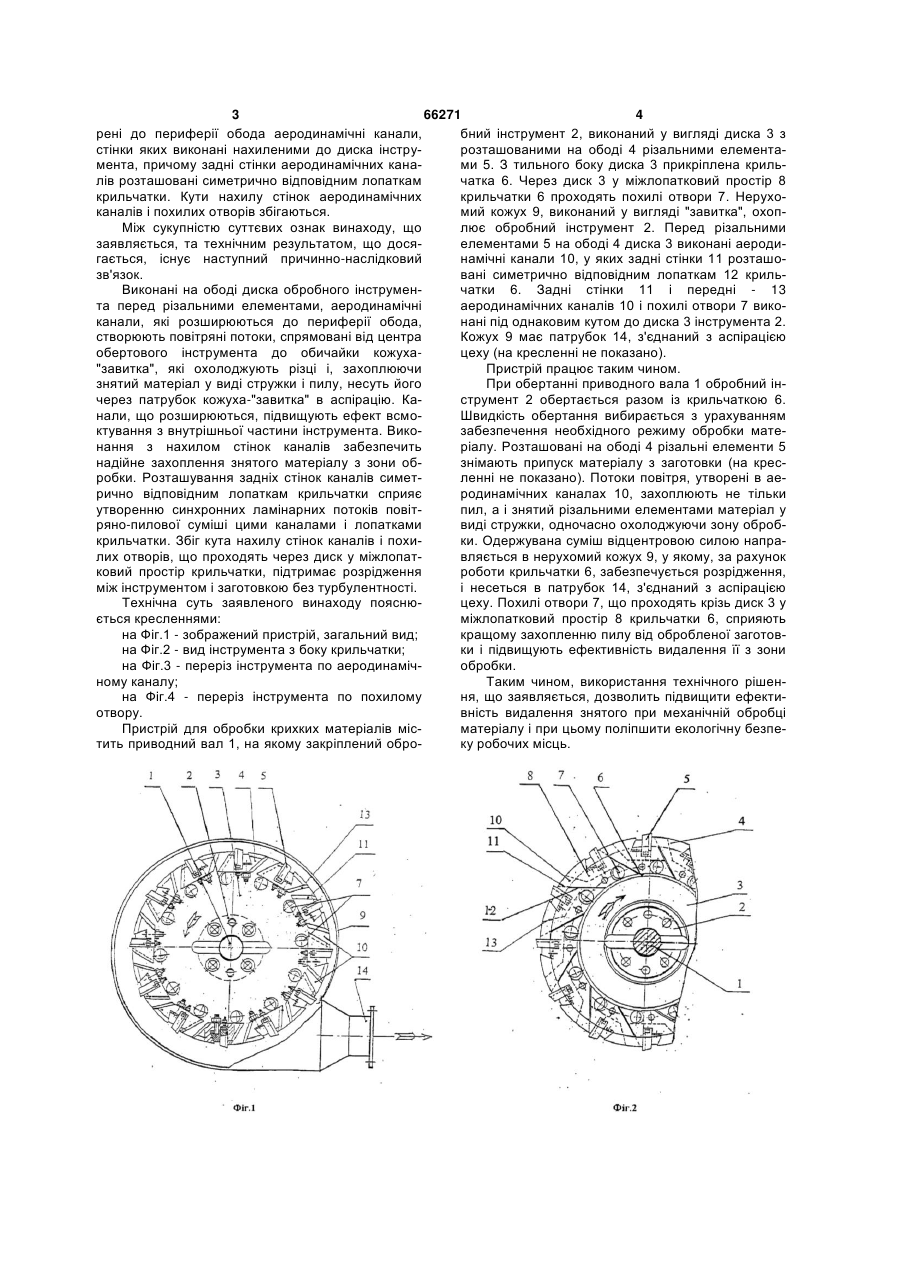 3 66271 4

рені до периферії обода аеродинамічні канали, стінки яких виконані нахиленими до диска інструмента, причому задні стінки аеродинамічних каналів розташовані симетрично відповідним лопаткам крильчатки. Кути нахилу стінок аеродинамічних каналів і похилих отворів збігаються.

Між сукупністю суттєвих ознак винаходу, що заявляється, та технічним результатом, що досягається, існує наступний причинно-наслідковий зв'язок.

Виконані на ободі диска обробного інструмента перед різальними елементами, аеродинамічні канали, які розширюються до периферії обода, створюють повітряні потоки, спрямовані від центра обертового інструмента до обичайки кожуха-"завитка", які охолоджують різці і, захоплюючи знятий матеріал у виді стружки і пилу, несуть його через патрубок кожуха-"завитка" в аспірацію. Канали, що розширюються, підвищують ефект всмоктування з внутрішньої частини інструмента. Виконання з нахилом стінок каналів забезпечить надійне захоплення знятого матеріалу з зони обробки. Розташування задніх стінок каналів симетрично відповідним лопаткам крильчатки сприяє утворенню синхронних ламінарних потоків повітряно-пилової суміші цими каналами і лопатками крильчатки. Збіг кута нахилу стінок каналів і похилих отворів, що проходять через диск у міжлопатковий простір крильчатки, підтримає розрідження між інструментом і заготовкою без турбулентності.

Технічна суть заявленого винаходу пояснюється кресленнями:

на Фіг.1 - зображений пристрій, загальний вид;

на Фіг.2 - вид інструмента з боку крильчатки;

на Фіг.3 - переріз інструмента по аеродинамічному каналу;

на Фіг.4 - переріз інструмента по похилому отвору.

Пристрій для обробки крихких матеріалів містить приводний вал 1, на якому закріплений обробний інструмент 2, виконаний у вигляді диска 3 з розташованими на ободі 4 різальними елементами 5. З тильного боку диска 3 прикріплена крильчатка 6. Через диск 3 у міжлопатковий простір 8 крильчатки 6 проходять похилі отвори 7. Нерухомий кожух 9, виконаний у вигляді "завитка", охоплює обробний інструмент 2. Перед різальними елементами 5 на ободі 4 диска 3 виконані аеродинамічні канали 10, у яких задні стінки 11 розташовані симетрично відповідним лопаткам 12 крильчатки 6. Задні стінки 11 і передні - 13 аеродинамічних каналів 10 і похилі отвори 7 виконані під однаковим кутом до диска 3 інструмента 2. Кожух 9 має патрубок 14, з'єднаний з аспірацією цеху (на кресленні не показано).

Пристрій працює таким чином.

При обертанні приводного вала 1 обробний інструмент 2 обертається разом із крильчаткою 6. Швидкість обертання вибирається з урахуванням забезпечення необхідного режиму обробки матеріалу. Розташовані на ободі 4 різальні елементи 5 знімають припуск матеріалу з заготовки (на кресленні не показано). Потоки повітря, утворені в аеродинамічних каналах 10, захоплюють не тільки пил, а і знятий різальними елементами матеріал у виді стружки, одночасно охолоджуючи зону обробки. Одержувана суміш відцентровою силою направляється в нерухомий кожух 9, у якому, за рахунок роботи крильчатки 6, забезпечується розрідження, і несеться в патрубок 14, з'єднаний з аспірацією цеху. Похилі отвори 7, що проходять крізь диск 3 у міжлопатковий простір 8 крильчатки 6, сприяють кращому захопленню пилу від обробленої заготовки і підвищують ефективність видалення її з зони обробки.

Таким чином, використання технічного рішення, що заявляється, дозволить підвищити ефективність видалення знятого при механічній обробці матеріалу і при цьому поліпшити екологічну безпеку робочих місць.

1 2 3 4 5 13 11 7 9 10 14

Фіг.1

8 7 6 5 4 10 11 12 13 3 2 1

Фіг.2